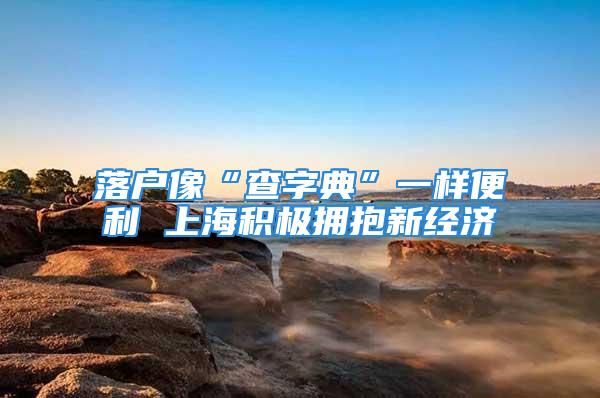 落户像“查字典”一样便利 上海积极拥抱新经济